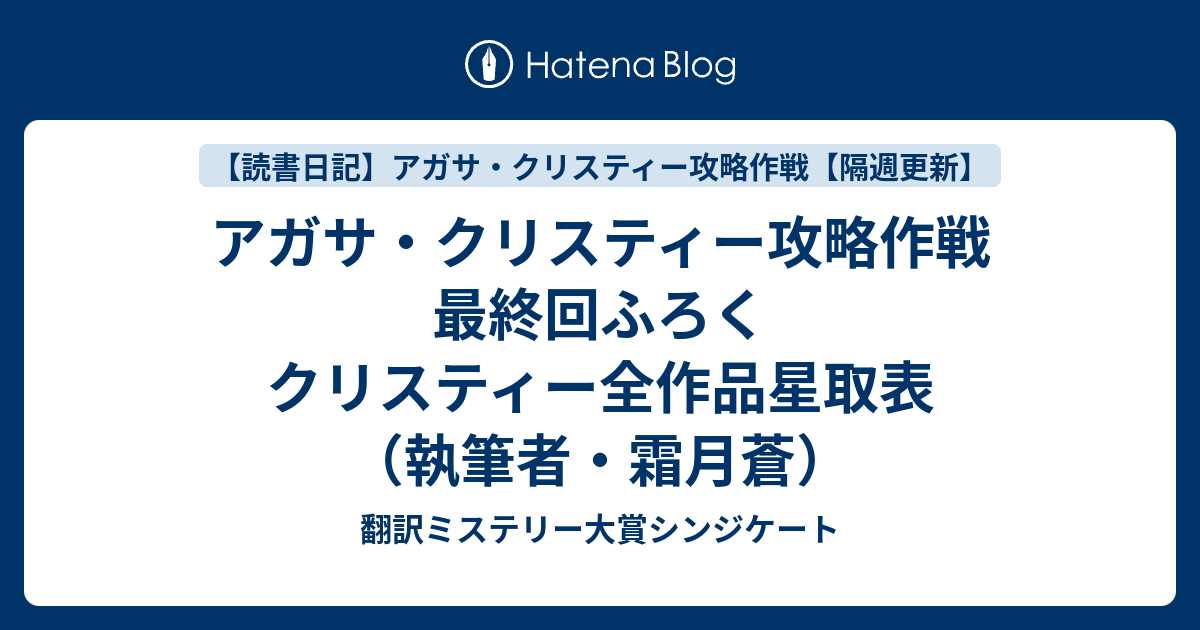 Hatena Blog

【読書日記】アガサ・クリスティー攻略作戦【隔週更新】

アガサ・クリスティー攻略作戦
最終回ふろく
クリスティー全作品星取表
（執筆者・霜月蒼）

翻訳ミステリー大賞シンジケート